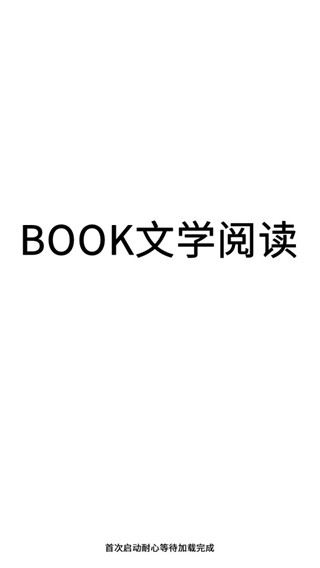 BOOK文学阅读

首次启动耐心等待加载完成